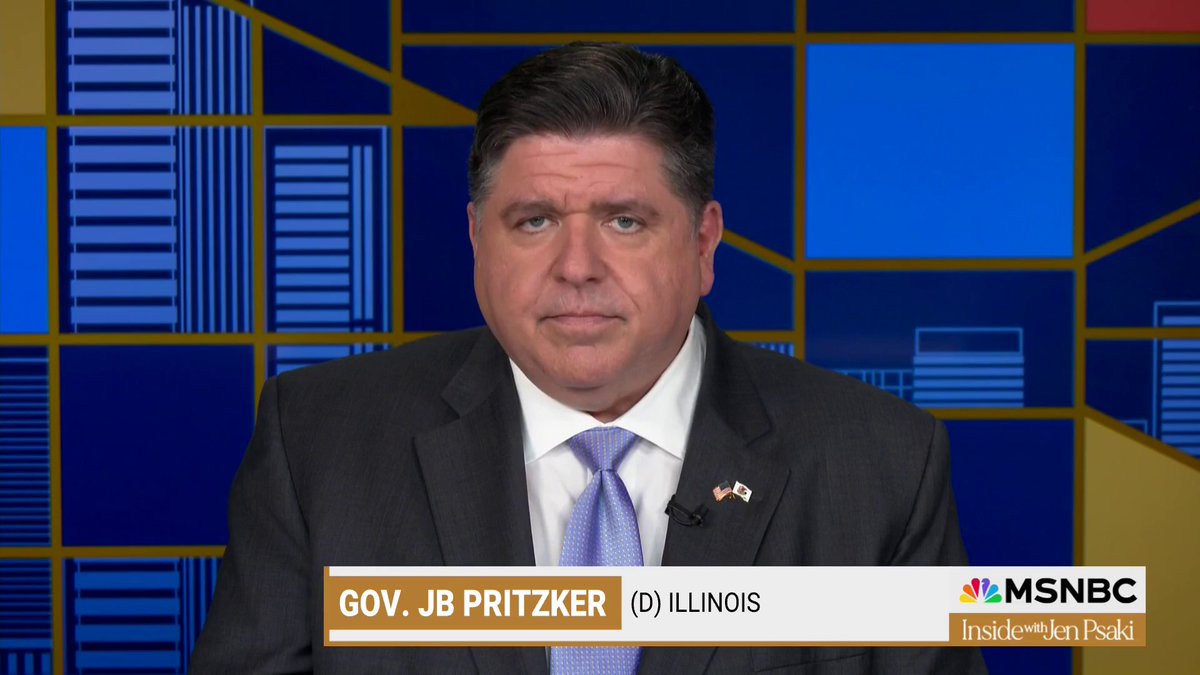 GOV. JB PRITZKER (D) ILLINOIS

MSNBC
Inside with Jen Psaki